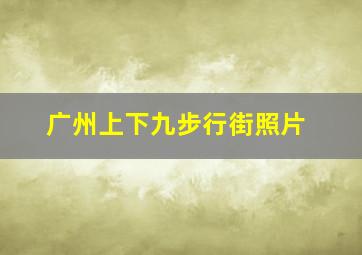 广州上下九步行街照片